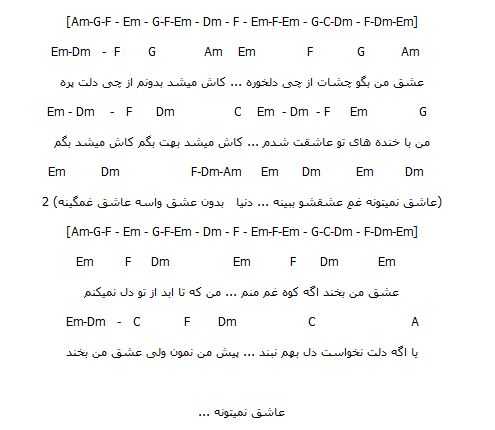 [Am-G-F - Em - G-F-Em - Dm - F - Em-F-Em - G-C-Dm - F-Dm-Em]

Em-Dm - F G Am Em F G Am

عشق من بگو چشات از چی دلخوره ... کاش میشد بدونم از چی دلت پره

Em - Dm - F Dm C Em - Dm - F Em G

من با خنده های تو عاشقت شدم ... کاش میشد بهت بگم کاش میشد بگم

Em Dm F-Dm-Am Em Dm Em Dm

(عاشق نمیتونه غم عشقشو ببینه ... دنیا بدون عشق واسه عاشق غمگینه) 2

[Am-G-F - Em - G-F-Em - Dm - F - Em-F-Em - G-C-Dm - F-Dm-Em]

Em F Dm Em F Dm Em

عشق من بخند اگه کوه غم منم ... من که تا ابد از تو دل نمیکنم

Em-Dm - C F Dm C A

یا اگه دلت نخواست دل بهم نبند ... پیش من نمون ولی عشق من بخند

عاشق نمیتونه ...